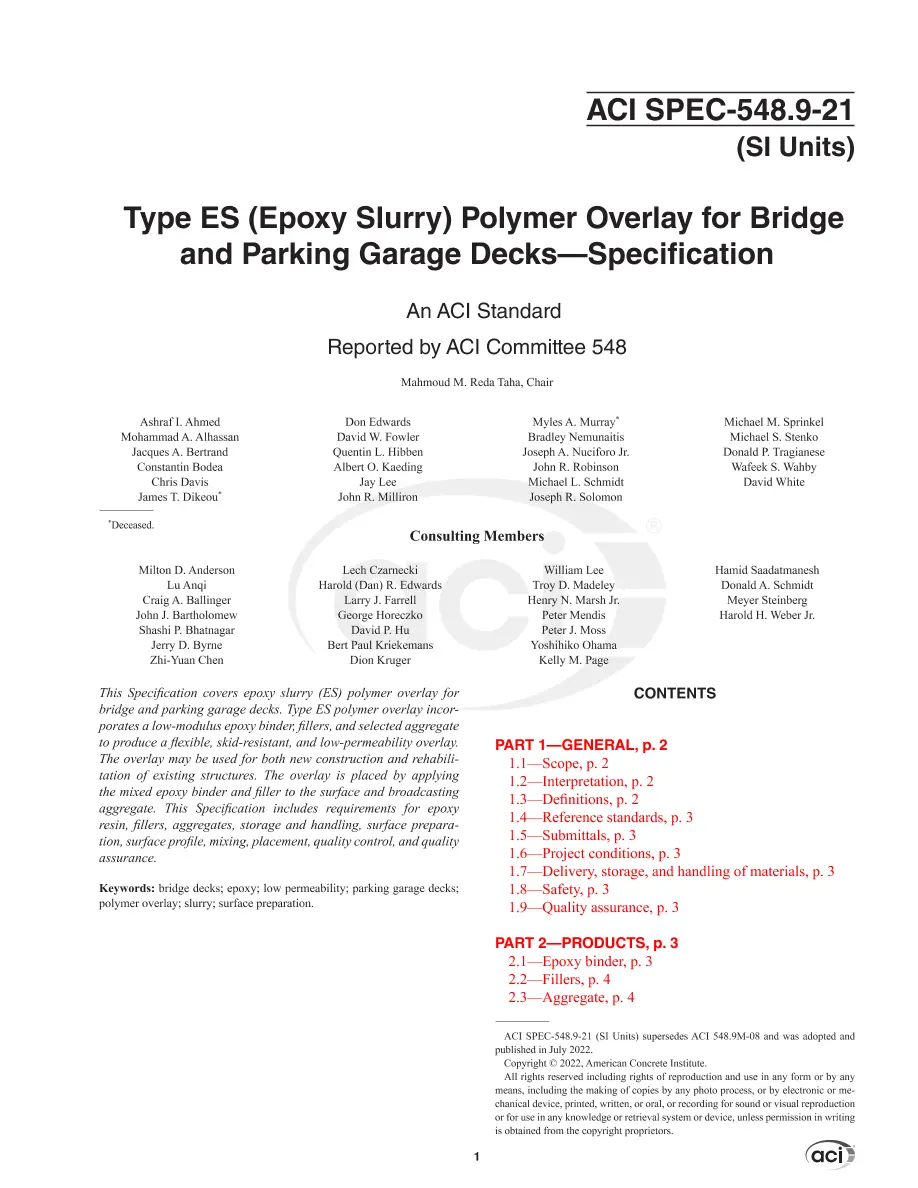 ACI SPEC-548.9-21
(SI Units)

Type ES (Epoxy Slurry) Polymer Overlay for Bridge and Parking Garage Decks—Specification

An ACI Standard

Reported by ACI Committee 548

Mahmoud M. Reda Taha, Chair

Ashraf I. Ahmed
Mohammad A. Alhassan
Jacques A. Bertrand
Constantin Bodea
Chris Davis
James T. Dikeou$^{*}$

Don Edwards
David W. Fowler
Quentin L. Hibben
Albert O. Kaeding
Jay Lee
John R. Milliron

Myles A. Murray$^{*}$
Bradley Nemunaitis
Joseph A. Nuciforo Jr.
John R. Robinson
Michael L. Schmidt
Joseph R. Solomon

Michael M. Sprinkel
Michael S. Stenko
Donald P. Tragianese
Wafeek S. Wahby
David White

$^{*}$Deceased.

Consulting Members

Milton D. Anderson
Lu Anqi
Craig A. Ballinger
John J. Bartholomew
Shashi P. Bhatnagar
Jerry D. Byrne
Zhi-Yuan Chen

Lech Czarnecki
Harold (Dan) R. Edwards
Larry J. Farrell
George Horeczko
David P. Hu
Bert Paul Kriekemans
Dion Kruger

William Lee
Troy D. Madeley
Henry N. Marsh Jr.
Peter Mendis
Peter J. Moss
Yoshihiko Ohama
Kelly M. Page

Hamid Saadatmanesh
Donald A. Schmidt
Meyer Steinberg
Harold H. Weber Jr.

This Specification covers epoxy slurry (ES) polymer overlay for bridge and parking garage decks. Type ES polymer overlay incorporates a low-modulus epoxy binder, fillers, and selected aggregate to produce a flexible, skid-resistant, and low-permeability overlay. The overlay may be used for both new construction and rehabilitation of existing structures. The overlay is placed by applying the mixed epoxy binder and filler to the surface and broadcasting aggregate. This Specification includes requirements for epoxy resin, fillers, aggregates, storage and handling, surface preparation, surface profile, mixing, placement, quality control, and quality assurance.

Keywords: bridge decks; epoxy; low permeability; parking garage decks; polymer overlay; slurry; surface preparation.

CONTENTS

PART 1—GENERAL, p. 2
1.1—Scope, p. 2
1.2—Interpretation, p. 2
1.3—Definitions, p. 2
1.4—Reference standards, p. 3
1.5—Submittals, p. 3
1.6—Project conditions, p. 3
1.7—Delivery, storage, and handling of materials, p. 3
1.8—Safety, p. 3
1.9—Quality assurance, p. 3

PART 2—PRODUCTS, p. 3
2.1—Epoxy binder, p. 3
2.2—Fillers, p. 4
2.3—Aggregate, p. 4

ACI SPEC-548.9-21 (SI Units) supersedes ACI 548.9M-08 and was adopted and published in July 2022.
Copyright © 2022, American Concrete Institute.
All rights reserved including rights of reproduction and use in any form or by any means, including the making of copies by any photo process, or by electronic or mechanical device, printed, written, or oral, or recording for sound or visual reproduction or for use in any knowledge or retrieval system or device, unless permission in writing is obtained from the copyright proprietors.

1

aci